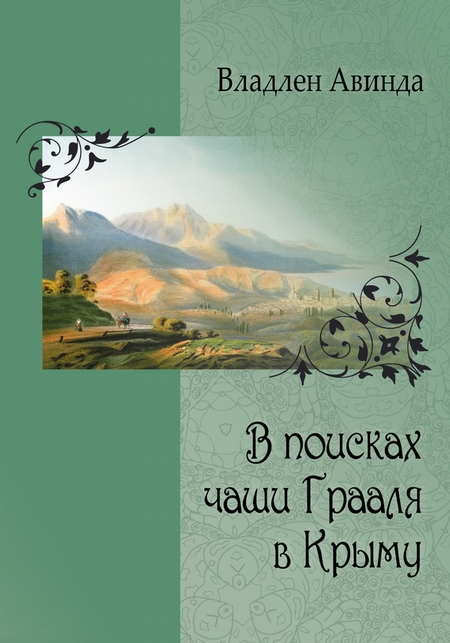 Владлен Авинда

В поисках чаши Грааля в Крыму